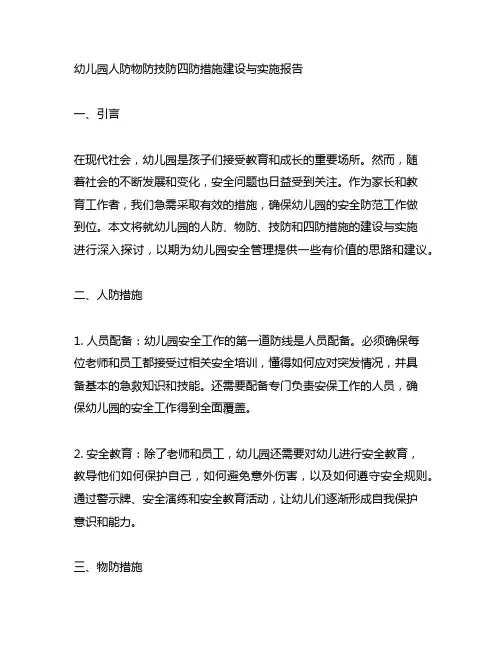 幼儿园人防物防技防四防措施建设与实施报告

一、引言

在现代社会，幼儿园是孩子们接受教育和成长的重要场所。然而，随着社会的不断发展和变化，安全问题也日益受到关注。作为家长和教育工作者，我们急需采取有效的措施，确保幼儿园的安全防范工作做到位。本文将就幼儿园的人防、物防、技防和四防措施的建设与实施进行深入探讨，以期为幼儿园安全管理提供一些有价值的思路和建议。

二、人防措施

1. 人员配备：幼儿园安全工作的第一道防线是人员配备。必须确保每位老师和员工都接受过相关安全培训，懂得如何应对突发情况，并具备基本的急救知识和技能。还需要配备专门负责安保工作的人员，确保幼儿园的安全工作得到全面覆盖。

2. 安全教育：除了老师和员工，幼儿园还需要对幼儿进行安全教育，教导他们如何保护自己，如何避免意外伤害，以及如何遵守安全规则。通过警示牌、安全演练和安全教育活动，让幼儿们逐渐形成自我保护意识和能力。

三、物防措施